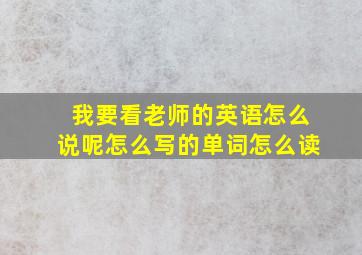 我要看老师的英语怎么说呢怎么写的单词怎么读